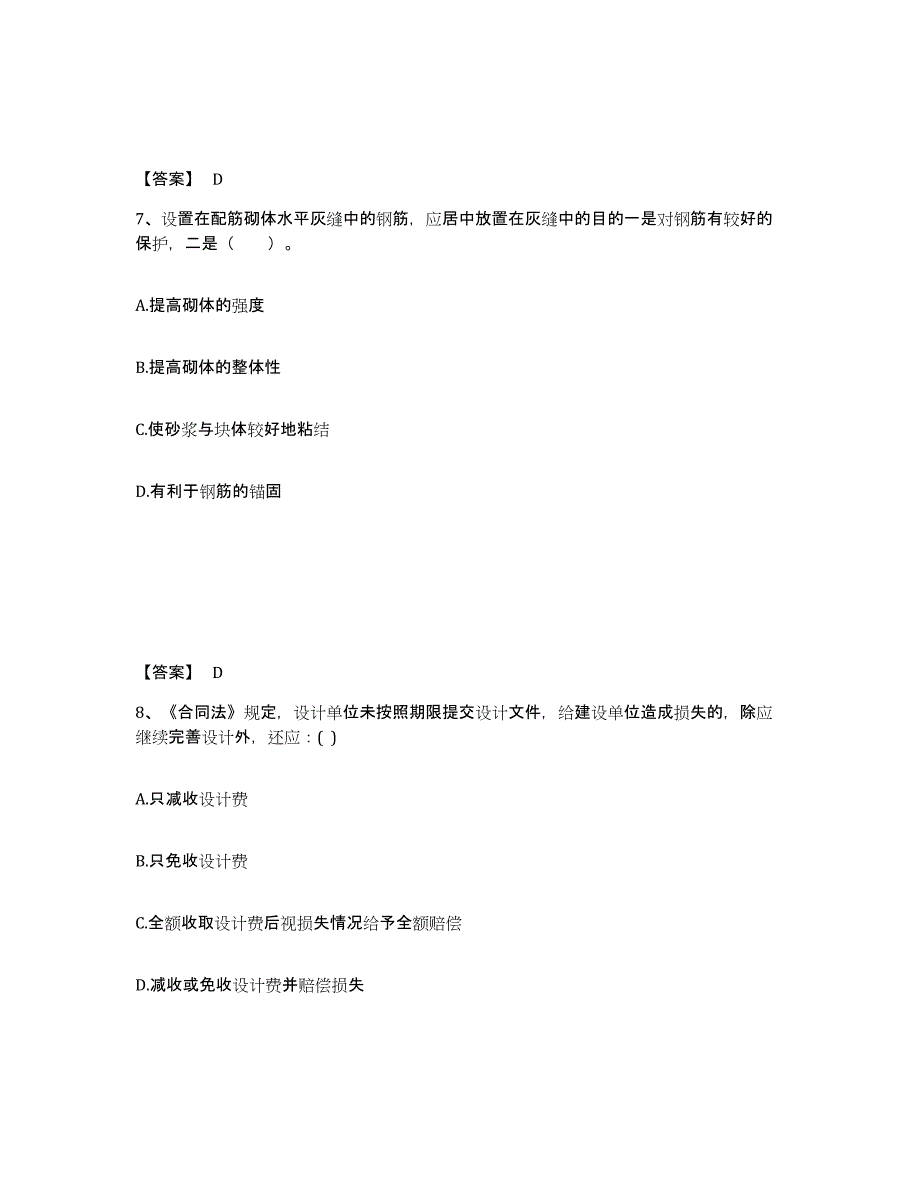 【答案】 D

7、设置在配筋砌体水平灰缝中的钢筋，应居中放置在灰缝中的目的一是对钢筋有较好的保护，二是（　　）。

A.提高砌体的强度

B.提高砌体的整体性

C.使砂浆与块体较好地粘结

D.有利于钢筋的锚固

【答案】 D

8、《合同法》规定，设计单位未按照期限提交设计文件，给建设单位造成损失的，除应继续完善设计外，还应：( )

A.只减收设计费

B.只免收设计费

C.全额收取设计费后视损失情况给予全额赔偿

D.减收或免收设计费并赔偿损失